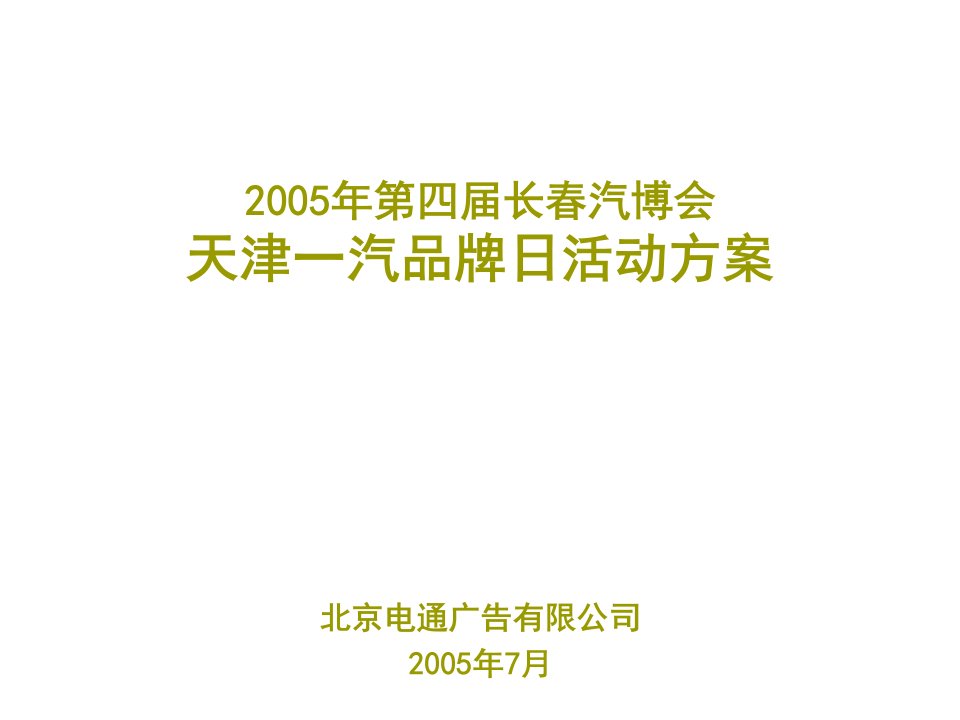 2005年第四届长春汽博会
天津一汽品牌日活动方案

北京电通广告有限公司
2005年7月